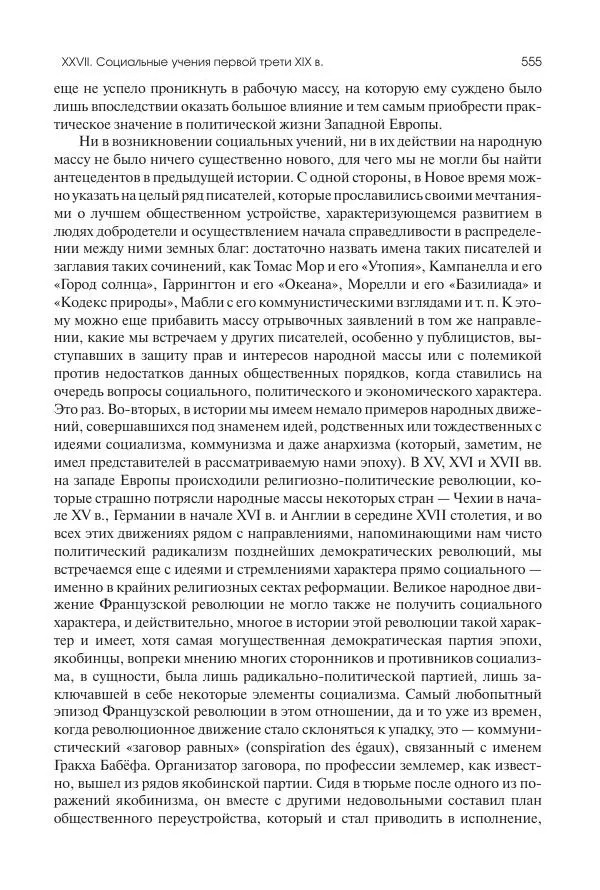 XXVII. Социальные учения первой трети XIX в.

555

еще не успело проникнуть в рабочую массу, на которую ему суждено было лишь впоследствии оказать большое влияние и тем самым приобрести практическое значение в политической жизни Западной Европы.

Ни в возникновении социальных учений, ни в их действии на народную массу не было ничего существенно нового, для чего мы не могли бы найти антецедентов в предыдущей истории. С одной стороны, в Новое время можно указать на целый ряд писателей, которые прославились своими мечтаниями о лучшем общественном устройстве, характеризующемся развитием в людях добродетели и осуществлением начала справедливости в распределении между ними земных благ: достаточно назвать имена таких писателей и заглавия таких сочинений, как Томас Мор и его «Утопия», Кампанелла и его «Город солнца», Гаррингтон и его «Океана», Морелли и его «Базилиада» и «Кодекс природы», Мабли с его коммунистическими взглядами и т. п. К этому можно еще прибавить массу отрывочных заявлений в том же направлении, какие мы встречаем у других писателей, особенно у публицистов, выступавших в защиту прав и интересов народной массы или с полемикой против недостатков данных общественных порядков, когда ставились на очередь вопросы социального, политического и экономического характера. Это раз. Во-вторых, в истории мы имеем немало примеров народных движений, совершавшихся под знаменем идей, родственных или тождественных с идеями социализма, коммунизма и даже анархизма (который, заметим, не имел представителей в рассматриваемую нами эпоху). В XV, XVI и XVII вв. на западе Европы происходили религиозно-политические революции, которые страшно потрясли народные массы некоторых стран — Чехии в начале XV в., Германии в начале XVI в. и Англии в середине XVII столетия, и во всех этих движениях рядом с направлениями, напоминающими нам чисто политический радикализм позднейших демократических революций, мы встречаемся еще с идеями и стремлениями характера прямо социального — именно в крайних религиозных сектах реформации. Великое народное движение Французской революции не могло также не получить социального характера, и действительно, многое в истории этой революции такой характер и имеет, хотя самая могущественная демократическая партия эпохи, якобинцы, вопреки мнению многих сторонников и противников социализма, в сущности, была лишь радикально-политической партией, лишь заключавшей в себе некоторые элементы социализма. Самый любопытный эпизод Французской революции в этом отношении, да и то уже из времен, когда революционное движение стало склоняться к упадку, это — коммунистический «заговор равных» (conspiration des égaux), связанный с именем Гракха Бабёфа. Организатор заговора, по профессии землемер, как известно, вышел из рядов якобинской партии. Сидя в тюрьме после одного из поражений якобинизма, он вместе с другими недовольными составил план общественного переустройства, который и стал приводить в исполнение,